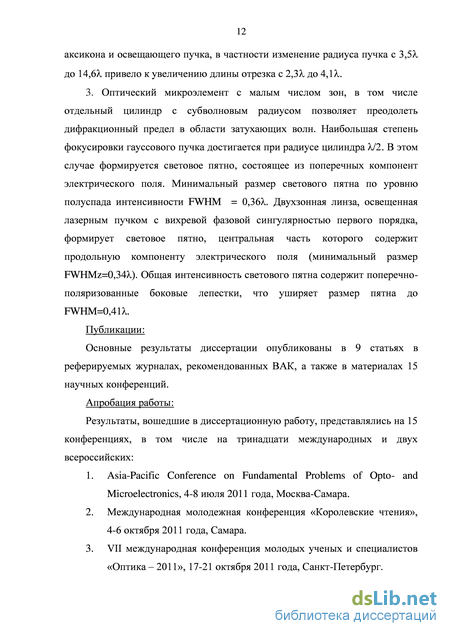 12

аксикона и освещающего пучка, в частности изменение радиуса пучка с 3,5λ до 14,6λ привело к увеличению длины отрезка с 2,3λ до 4,1λ.

3. Оптический микроэлемент с малым числом зон, в том числе отдельный цилиндр с субволновым радиусом позволяет преодолеть дифракционный предел в области затухающих волн. Наибольшая степень фокусировки гауссового пучка достигается при радиусе цилиндра λ/2. В этом случае формируется световое пятно, состоящее из поперечных компонент электрического поля. Минимальный размер светового пятна по уровню полуспада интенсивности FWHM = 0,36λ. Двухзонная линза, освещенная лазерным пучком с вихревой фазовой сингулярностью первого порядка, формирует световое пятно, центральная часть которого содержит продольную компоненту электрического поля (минимальный размер FWHMz=0,34λ). Общая интенсивность светового пятна содержит поперечно-поляризованные боковые лепестки, что уширяет размер пятна до FWHM=0,41λ.

Публикации:

Основные результаты диссертации опубликованы в 9 статьях в реферируемых журналах, рекомендованных ВАК, а также в материалах 15 научных конференций.

Апробация работы:

Результаты, вошедшие в диссертационную работу, представлялись на 15 конференциях, в том числе на тринадцати международных и двух всероссийских:

1. Asia-Pacific Conference on Fundamental Problems of Opto- and Microelectronics, 4-8 июля 2011 года, Москва-Самара.
2. Международная молодежная конференция «Королевские чтения», 4-6 октября 2011 года, Самара.
3. VII международная конференция молодых ученых и специалистов «Оптика – 2011», 17-21 октября 2011 года, Санкт-Петербург.

dsLib.net
библиотека диссертаций